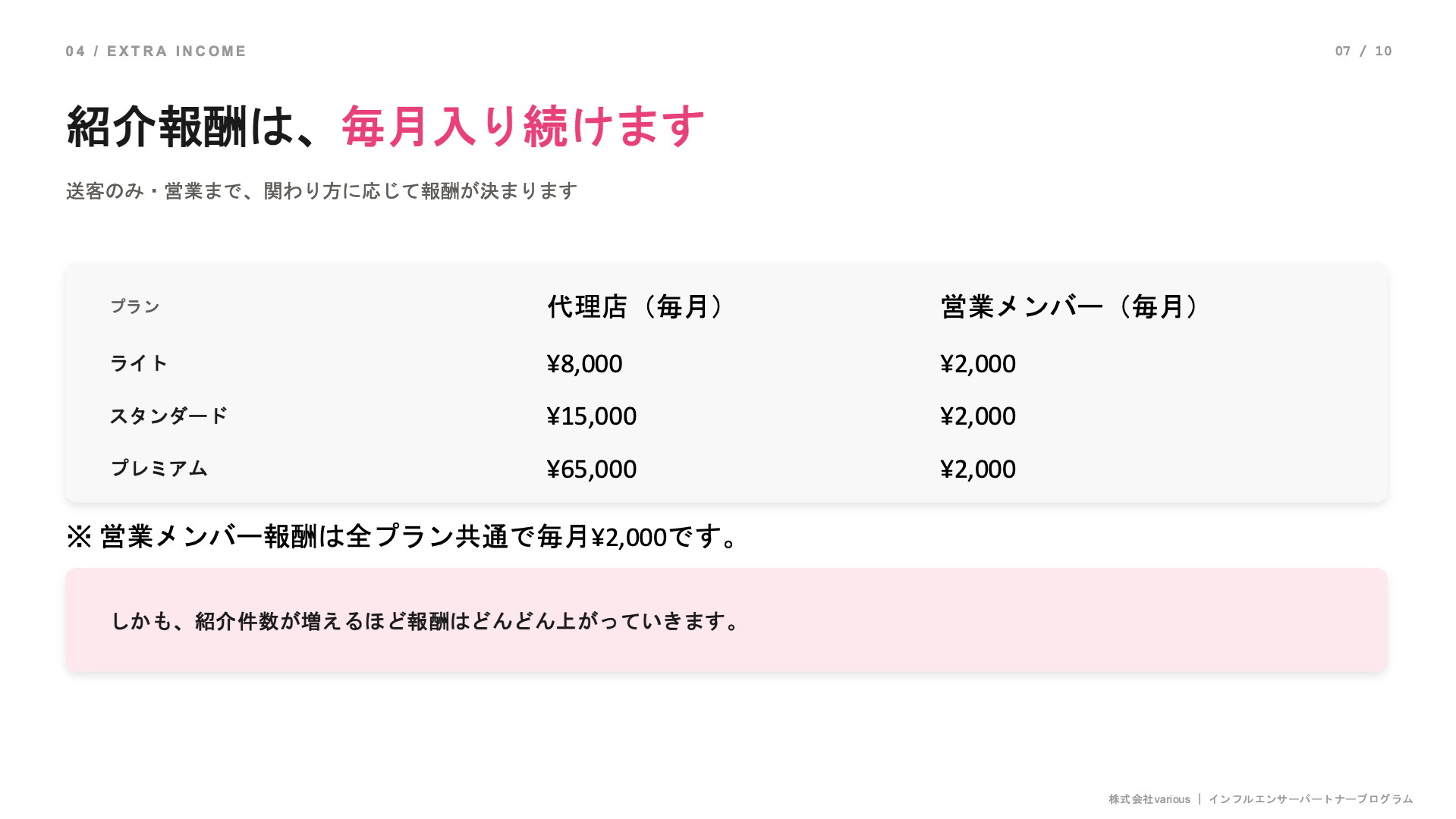 04 / EXTRA INCOME

07 / 10

紹介報酬は、毎月入り続けます

送客のみ・営業まで、関わり方に応じて報酬が決まります

| プラン | 代理店（毎月） | 営業メンバー（毎月） |
|---|---|---|
| ライト | ¥8,000 | ¥2,000 |
| スタンダード | ¥15,000 | ¥2,000 |
| プレミアム | ¥65,000 | ¥2,000 |

※営業メンバー報酬は全プラン共通で毎月¥2,000です。

しかも、紹介件数が増えるほど報酬はどんどん上がっていきます。

株式会社various | インフルエンサーパートナープログラム